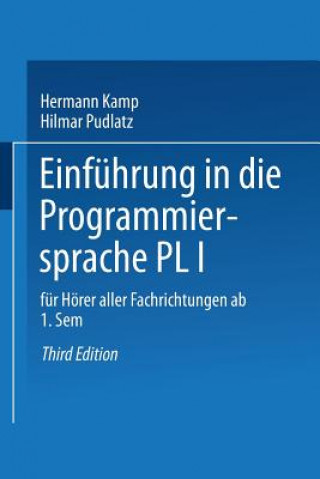 Hermann Kamp
Hilmar Pudlatz

Einführung in die Programmiersprache PL I

für Hörer aller Fachrichtungen ab 1. Sem

Third Edition